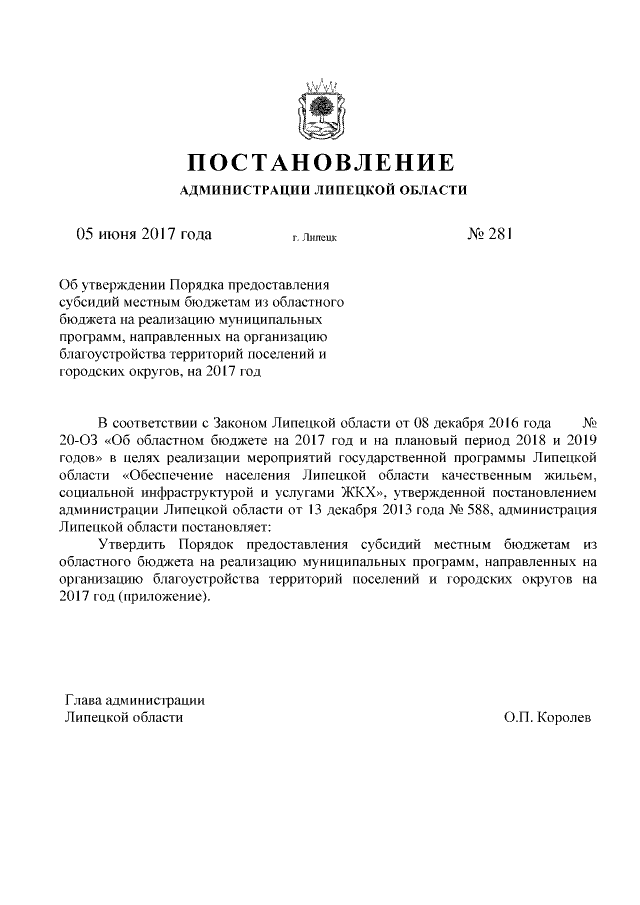 ПОСТАНОВЛЕНИЕ
АДМИНИСТРАЦИИ ЛИПЕЦКОЙ ОБЛАСТИ

05 июня 2017 года г. Липецк № 281

Об утверждении Порядка предоставления субсидий местным бюджетам из областного бюджета на реализацию муниципальных программ, направленных на организацию благоустройства территорий поселений и городских округов, на 2017 год

В соответствии с Законом Липецкой области от 08 декабря 2016 года № 20-ОЗ «Об областном бюджете на 2017 год и на плановый период 2018 и 2019 годов» в целях реализации мероприятий государственной программы Липецкой области «Обеспечение населения Липецкой области качественным жильем, социальной инфраструктурой и услугами ЖКХ», утвержденной постановлением администрации Липецкой области от 13 декабря 2013 года № 588, администрация Липецкой области постановляет:

Утвердить Порядок предоставления субсидий местным бюджетам из областного бюджета на реализацию муниципальных программ, направленных на организацию благоустройства территорий поселений и городских округов на 2017 год (приложение).

Глава администрации
Липецкой области О.П. Королев